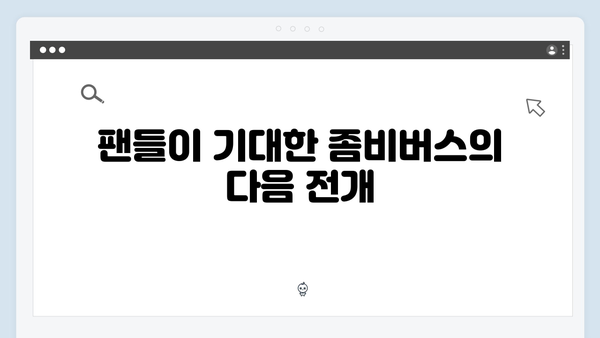 팬들이 기대한 좀비버스의 다음 전개